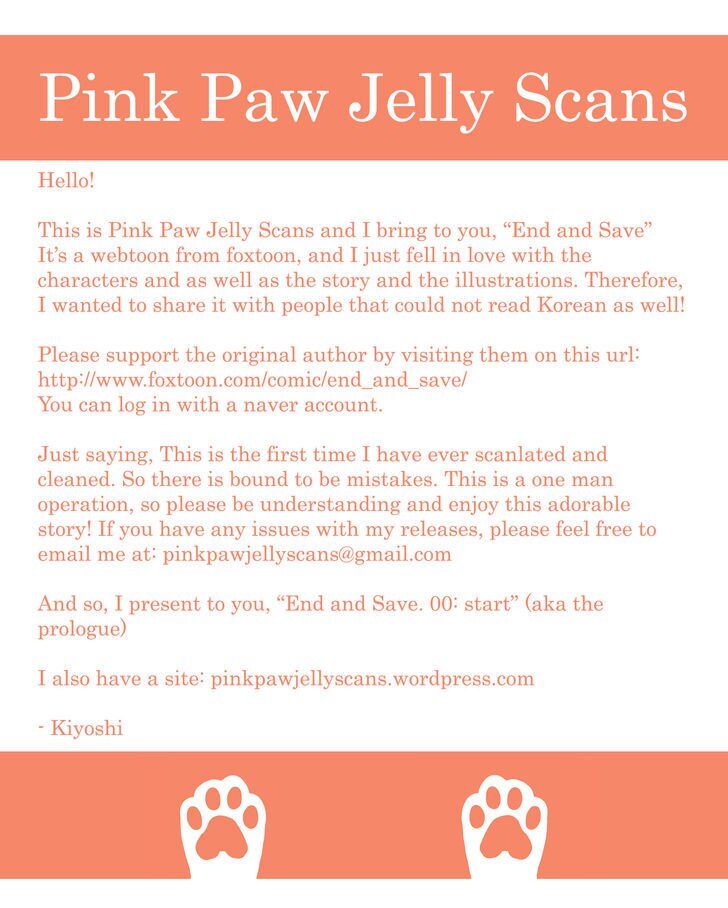 Pink Paw Jelly Scans

Hello!

This is Pink Paw Jelly Scans and I bring to you, "End and Save" It's a webtoon from foxtoon, and I just fell in love with the characters and as well as the story and the illustrations. Therefore, I wanted to share it with people that could not read Korean as well!

Please support the original author by visiting them on this url:
http://www.foxtoon.com/comic/end_and_save/
You can log in with a naver account.

Just saying, This is the first time I have ever scanlated and cleaned. So there is bound to be mistakes. This is a one man operation, so please be understanding and enjoy this adorable story! If you have any issues with my releases, please feel free to email me at: pinkpawjellyscans@gmail.com

And so, I present to you, "End and Save. 00: start" (aka the prologue)

I also have a site: pinkpawjellyscans.wordpress.com

- Kiyoshi